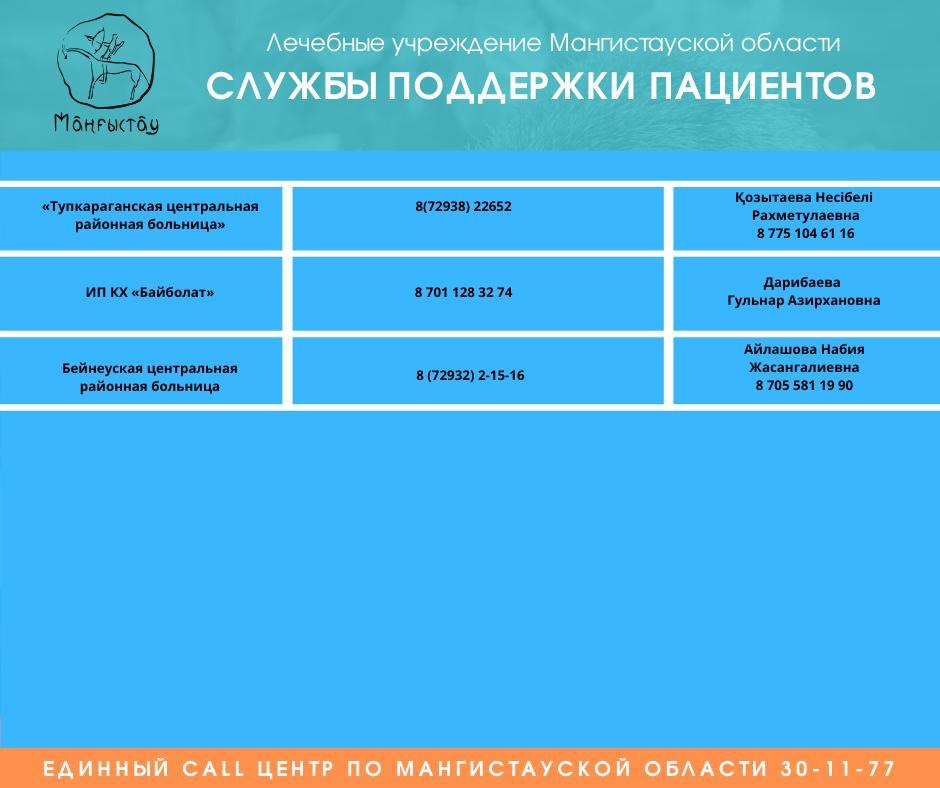 Маңғыстау

Лечебные учреждение Мангистауской области

СЛУЖБЫ ПОДДЕРЖКИ ПАЦИЕНТОВ

| | | |
|---|---|---|
| «Тупкараганская центральная районная больница» | 8(72938) 22652 | Қозытаева Несібелі Рахметулаевна 8 775 104 61 16 |
| ИП КХ «Байболат» | 8 701 128 32 74 | Дарибаева Гульнар Азирхановна |
| Бейнеуская центральная районная больница | 8 (72932) 2-15-16 | Айлашова Набия Жасангалиевна 8 705 581 19 90 |

ЕДИННЫЙ CALL ЦЕНТР ПО МАНГИСТАУСКОЙ ОБЛАСТИ 30-11-77